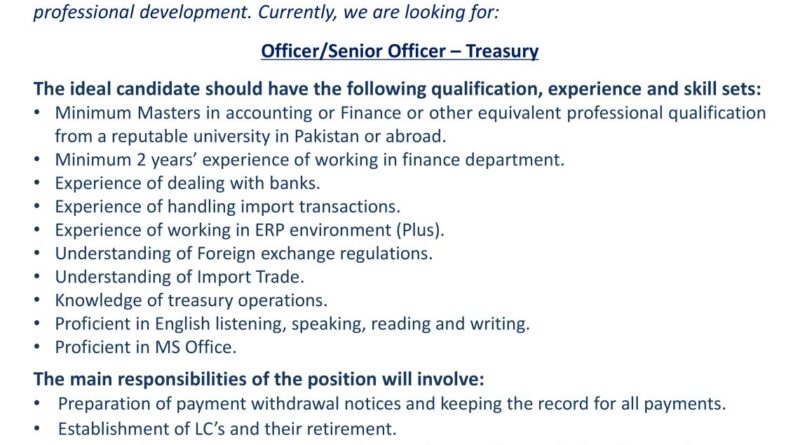 professional development. Currently, we are looking for:

Officer/Senior Officer – Treasury

The ideal candidate should have the following qualification, experience and skill sets:
• Minimum Masters in accounting or Finance or other equivalent professional qualification from a reputable university in Pakistan or abroad.
• Minimum 2 years' experience of working in finance department.
• Experience of dealing with banks.
• Experience of handling import transactions.
• Experience of working in ERP environment (Plus).
• Understanding of Foreign exchange regulations.
• Understanding of Import Trade.
• Knowledge of treasury operations.
• Proficient in English listening, speaking, reading and writing.
• Proficient in MS Office.

The main responsibilities of the position will involve:
• Preparation of payment withdrawal notices and keeping the record for all payments.
• Establishment of LC's and their retirement.